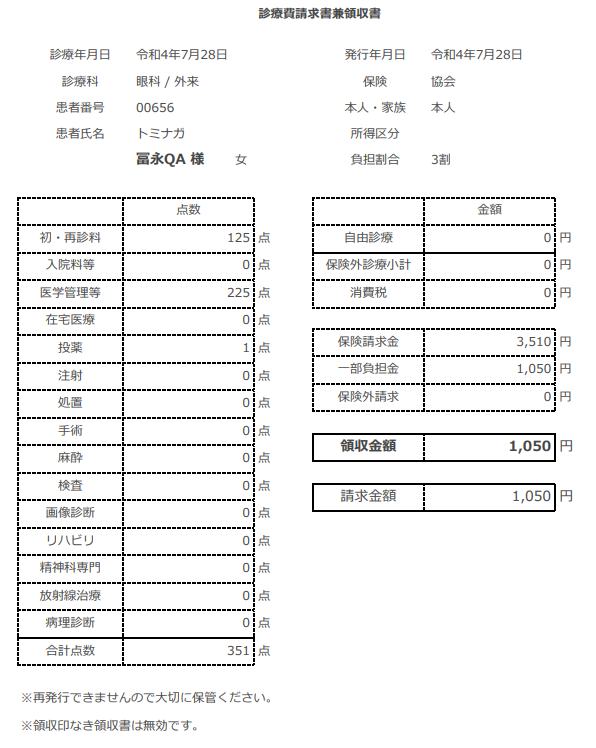 診療費請求書兼領収書

診療年月日 令和4年7月28日
診療科 眼科 / 外来
患者番号 00656
患者氏名 トミナガ
冨永QA 様 女

発行年月日 令和4年7月28日
保険 協会
本人・家族 本人
所得区分
負担割合 3割

| | 点数 | |
|---|---|---|
| 初・再診料 | 125 | 点 |
| 入院料等 | 0 | 点 |
| 医学管理等 | 225 | 点 |
| 在宅医療 | 0 | 点 |
| 投薬 | 1 | 点 |
| 注射 | 0 | 点 |
| 処置 | 0 | 点 |
| 手術 | 0 | 点 |
| 麻酔 | 0 | 点 |
| 検査 | 0 | 点 |
| 画像診断 | 0 | 点 |
| リハビリ | 0 | 点 |
| 精神科専門 | 0 | 点 |
| 放射線治療 | 0 | 点 |
| 病理診断 | 0 | 点 |
| 合計点数 | 351 | 点 |

| | 金額 | |
|---|---|---|
| 自由診療 | 0 | 円 |
| 保険外診療小計 | 0 | 円 |
| 消費税 | 0 | 円 |

| | | |
|---|---|---|
| 保険請求金 | 3,510 | 円 |
| 一部負担金 | 1,050 | 円 |
| 保険外請求 | 0 | 円 |

| | | |
|---|---|---|
| 領収金額 | 1,050 | 円 |

| | | |
|---|---|---|
| 請求金額 | 1,050 | 円 |

※再発行できませんので大切に保管ください。

※領収印なき領収書は無効です。